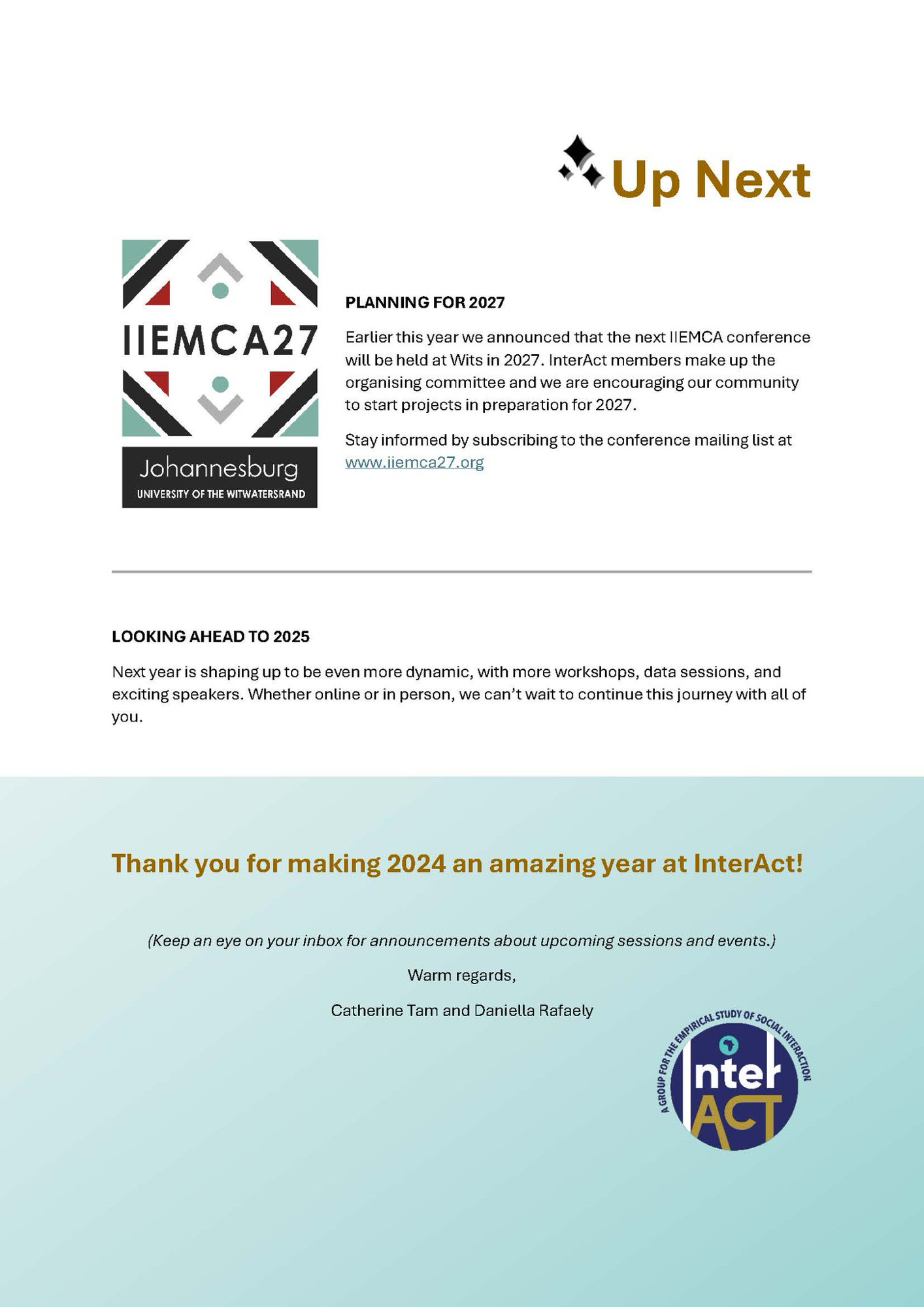 Up Next

IIEMCA27

Johannesburg
UNIVERSITY OF THE WITWATERSRAND

PLANNING FOR 2027

Earlier this year we announced that the next IIEMCA conference will be held at Wits in 2027. InterAct members make up the organising committee and we are encouraging our community to start projects in preparation for 2027.

Stay informed by subscribing to the conference mailing list at www.iiemca27.org

LOOKING AHEAD TO 2025

Next year is shaping up to be even more dynamic, with more workshops, data sessions, and exciting speakers. Whether online or in person, we can't wait to continue this journey with all of you.

Thank you for making 2024 an amazing year at InterAct!

(Keep an eye on your inbox for announcements about upcoming sessions and events.)

Warm regards,

Catherine Tam and Daniella Rafaely

A GROUP FOR THE EMPIRICAL STUDY OF SOCIAL INTERACTION
Inter
ACT